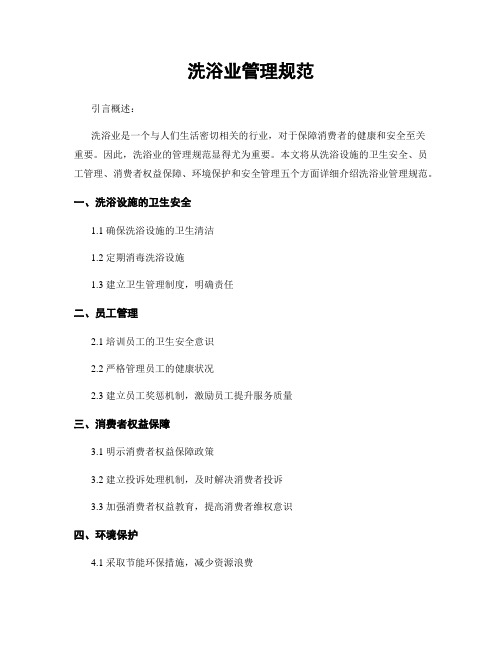 洗浴业管理规范

引言概述：

洗浴业是一个与人们生活密切相关的行业，对于保障消费者的健康和安全至关重要。因此，洗浴业的管理规范显得尤为重要。本文将从洗浴设施的卫生安全、员工管理、消费者权益保障、环境保护和安全管理五个方面详细介绍洗浴业管理规范。

一、洗浴设施的卫生安全

1.1 确保洗浴设施的卫生清洁

1.2 定期消毒洗浴设施

1.3 建立卫生管理制度，明确责任

二、员工管理

2.1 培训员工的卫生安全意识

2.2 严格管理员工的健康状况

2.3 建立员工奖惩机制，激励员工提升服务质量

三、消费者权益保障

3.1 明示消费者权益保障政策

3.2 建立投诉处理机制，及时解决消费者投诉

3.3 加强消费者权益教育，提高消费者维权意识

四、环境保护

4.1 采取节能环保措施，减少资源浪费